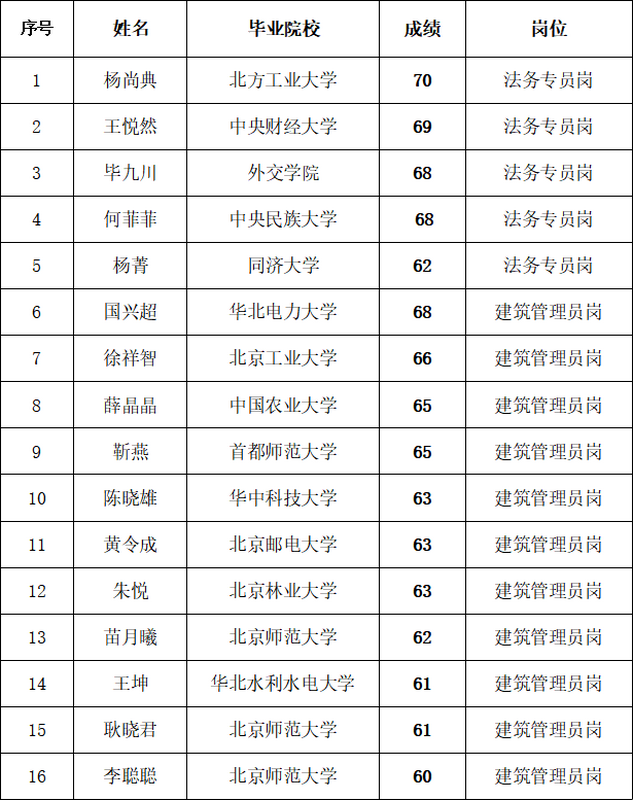 | 序号 | 姓名 | 毕业院校 | 成绩 | 岗位 |
|---|---|---|---|---|
| 1 | 杨尚典 | 北方工业大学 | 70 | 法务专员岗 |
| 2 | 王悦然 | 中央财经大学 | 69 | 法务专员岗 |
| 3 | 毕九川 | 外交学院 | 68 | 法务专员岗 |
| 4 | 何菲菲 | 中央民族大学 | 68 | 法务专员岗 |
| 5 | 杨菁 | 同济大学 | 62 | 法务专员岗 |
| 6 | 国兴超 | 华北电力大学 | 68 | 建筑管理员岗 |
| 7 | 徐祥智 | 北京工业大学 | 66 | 建筑管理员岗 |
| 8 | 薛晶晶 | 中国农业大学 | 65 | 建筑管理员岗 |
| 9 | 靳燕 | 首都师范大学 | 65 | 建筑管理员岗 |
| 10 | 陈晓雄 | 华中科技大学 | 63 | 建筑管理员岗 |
| 11 | 黄令成 | 北京邮电大学 | 63 | 建筑管理员岗 |
| 12 | 朱悦 | 北京林业大学 | 63 | 建筑管理员岗 |
| 13 | 苗月曦 | 北京师范大学 | 62 | 建筑管理员岗 |
| 14 | 王坤 | 华北水利水电大学 | 61 | 建筑管理员岗 |
| 15 | 耿晓君 | 北京师范大学 | 61 | 建筑管理员岗 |
| 16 | 李聪聪 | 北京师范大学 | 60 | 建筑管理员岗 |